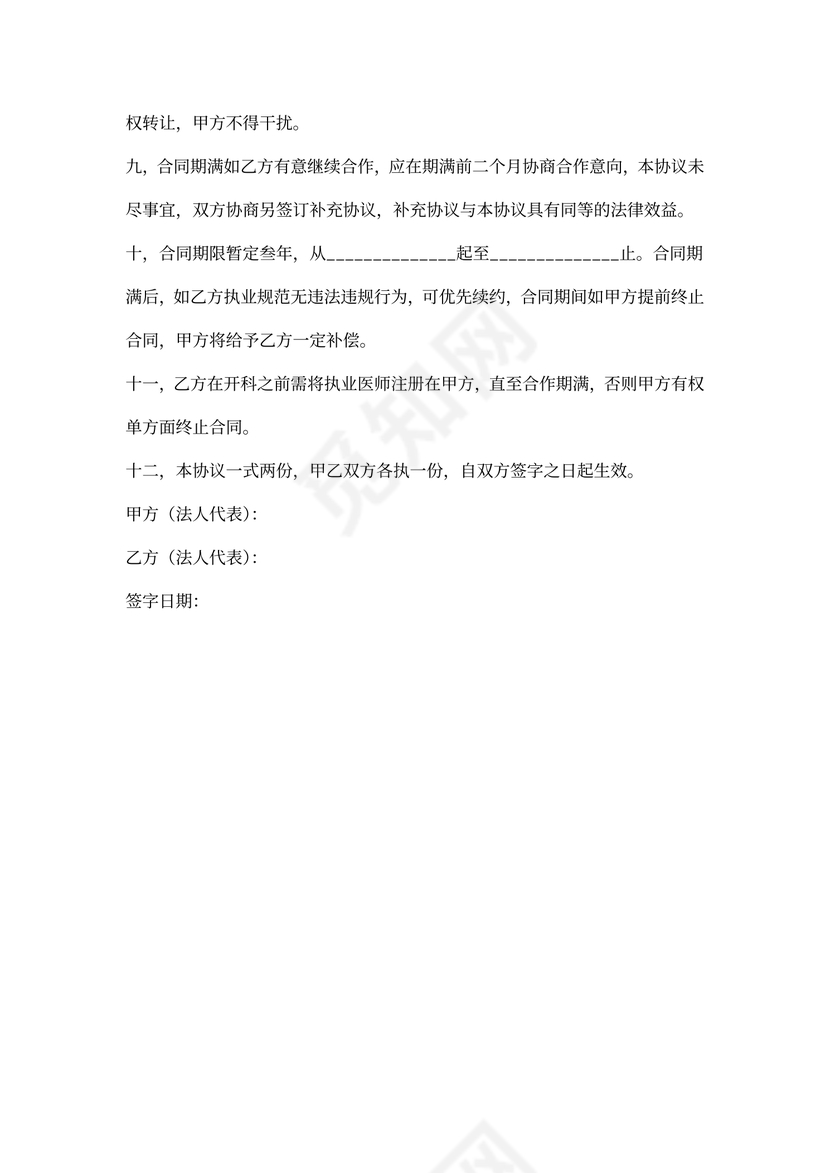 权转让，甲方不得干扰。

九，合同期满如乙方有意继续合作，应在期满前二个月协商合作意向，本协议未尽事宜，双方协商另签订补充协议，补充协议与本协议具有同等的法律效益。

十，合同期限暂定叁年，从______________起至______________止。合同期满后，如乙方执业规范无违法违规行为，可优先续约，合同期间如甲方提前终止合同，甲方将给予乙方一定补偿。

十一，乙方在开科之前需将执业医师注册在甲方，直至合作期满，否则甲方有权单方面终止合同。

十二，本协议一式两份，甲乙双方各执一份，自双方签字之日起生效。

甲方（法人代表）：

乙方（法人代表）：

签字日期：

觅知网